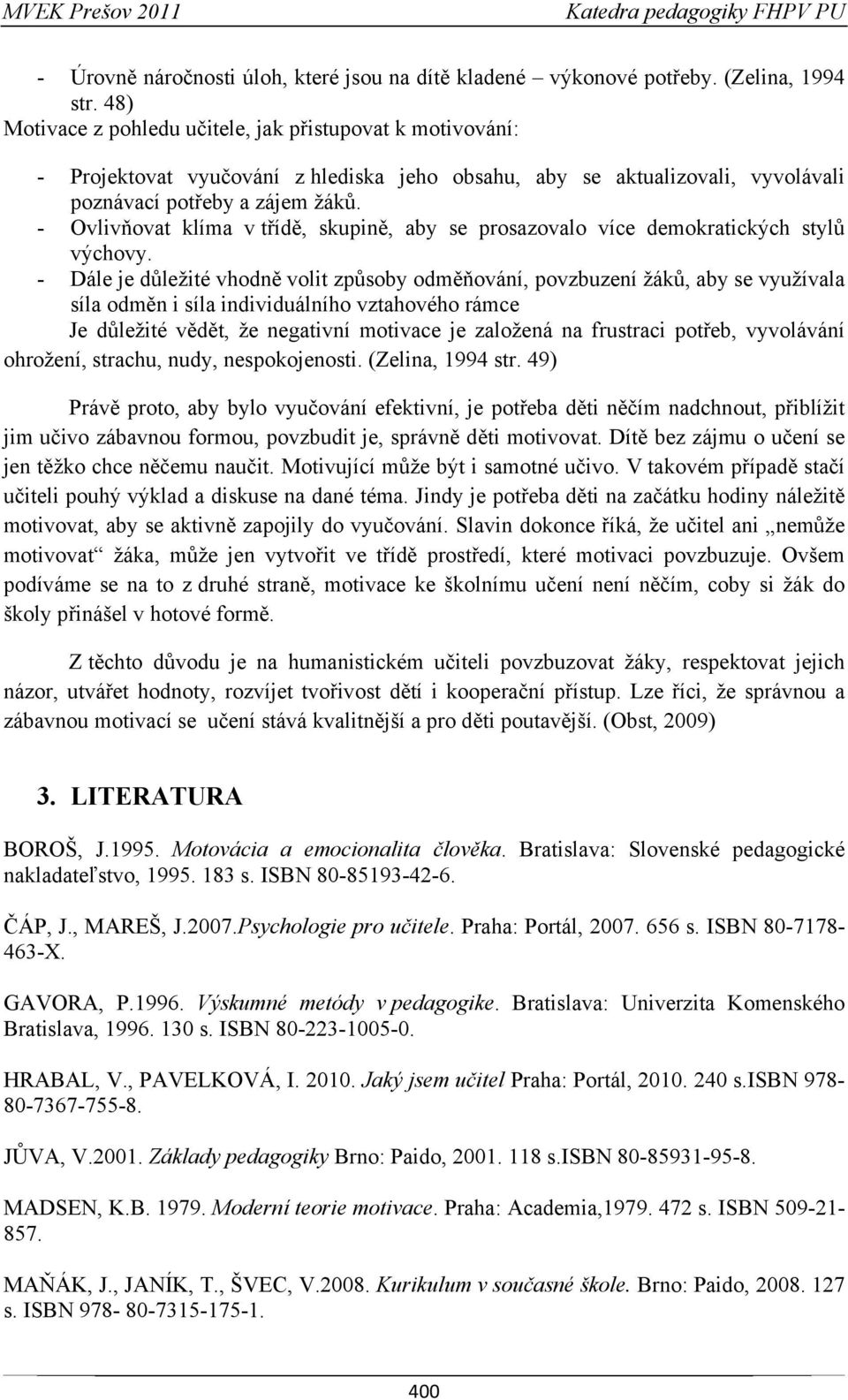 MVEK Prešov 2011 Katedra pedagogiky FHPV PU

- Úrovně náročnosti úloh, které jsou na dítě kladené – výkonové potřeby. (Zelina, 1994 str. 48)
Motivace z pohledu učitele, jak přistupovat k motivování:

- Projektovat vyučování z hlediska jeho obsahu, aby se aktualizovali, vyvolávali poznávací potřeby a zájem žáků.
- Ovlivňovat klíma v třídě, skupině, aby se prosazovalo více demokratických stylů výchovy.
- Dále je důležité vhodně volit způsoby odměňování, povzbuzení žáků, aby se využívala síla odměn i síla individuálního vztahového rámce
Je důležité vědět, že negativní motivace je založená na frustraci potřeb, vyvolávání ohrožení, strachu, nudy, nespokojenosti. (Zelina, 1994 str. 49)

Právě proto, aby bylo vyučování efektivní, je potřeba děti něčím nadchnout, přiblížit jim učivo zábavnou formou, povzbudit je, správně děti motivovat. Dítě bez zájmu o učení se jen těžko chce něčemu naučit. Motivující může být i samotné učivo. V takovém případě stačí učiteli pouhý výklad a diskuse na dané téma. Jindy je potřeba děti na začátku hodiny náležitě motivovat, aby se aktivně zapojily do vyučování. Slavin dokonce říká, že učitel ani „nemůže motivovat“ žáka, může jen vytvořit ve třídě prostředí, které motivaci povzbuzuje. Ovšem podíváme se na to z druhé straně, motivace ke školnímu učení není něčím, coby si žák do školy přinášel v hotové formě.

Z těchto důvodu je na humanistickém učiteli povzbuzovat žáky, respektovat jejich názor, utvářet hodnoty, rozvíjet tvořivost dětí i kooperační přístup. Lze říci, že správnou a zábavnou motivací se učení stává kvalitnější a pro děti poutavější. (Obst, 2009)

3. LITERATURA

BOROŠ, J.1995. Motovácia a emocionalita člověka. Bratislava: Slovenské pedagogické nakladateľstvo, 1995. 183 s. ISBN 80-85193-42-6.

ČÁP, J., MAREŠ, J.2007.Psychologie pro učitele. Praha: Portál, 2007. 656 s. ISBN 80-7178-463-X.

GAVORA, P.1996. Výskumné metódy v pedagogike. Bratislava: Univerzita Komenského Bratislava, 1996. 130 s. ISBN 80-223-1005-0.

HRABAL, V., PAVELKOVÁ, I. 2010. Jaký jsem učitel Praha: Portál, 2010. 240 s.ISBN 978-80-7367-755-8.

JŮVA, V.2001. Základy pedagogiky Brno: Paido, 2001. 118 s.ISBN 80-85931-95-8.

MADSEN, K.B. 1979. Moderní teorie motivace. Praha: Academia,1979. 472 s. ISBN 509-21-857.

MAŇÁK, J., JANÍK, T., ŠVEC, V.2008. Kurikulum v současné škole. Brno: Paido, 2008. 127 s. ISBN 978- 80-7315-175-1.

400